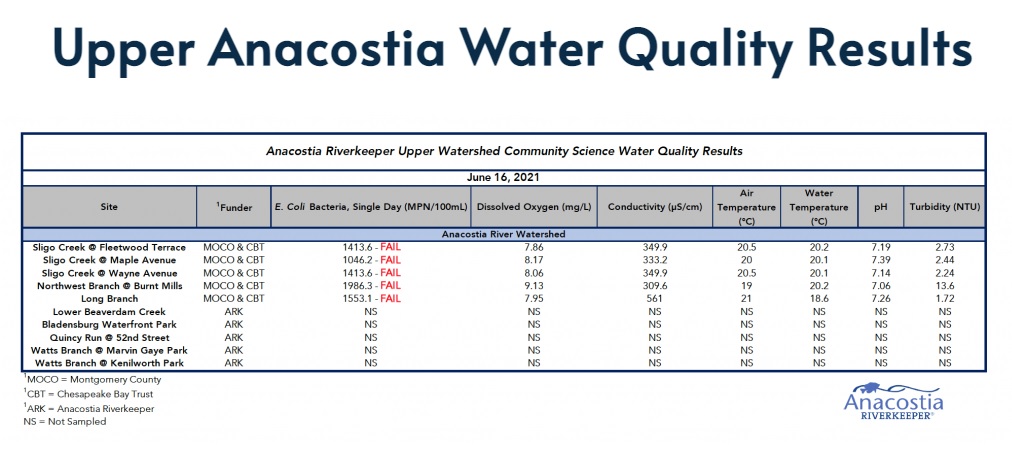 Upper Anacostia Water Quality Results

Anacostia Riverkeeper Upper Watershed Community Science Water Quality Results

June 16, 2021

| Site | $^1$Funder | E. Coli Bacteria, Single Day (MPN/100mL) | Dissolved Oxygen (mg/L) | Conductivity (µS/cm) | Air Temperature (°C) | Water Temperature (°C) | pH | Turbidity (NTU) |
|---|---|---|---|---|---|---|---|---|
| Anacostia River Watershed | | | | | | | | |
| Sligo Creek @ Fleetwood Terrace | MOCO & CBT | 1413.6 - FAIL | 7.86 | 349.9 | 20.5 | 20.2 | 7.19 | 2.73 |
| Sligo Creek @ Maple Avenue | MOCO & CBT | 1046.2 - FAIL | 8.17 | 333.2 | 20 | 20.1 | 7.39 | 2.44 |
| Sligo Creek @ Wayne Avenue | MOCO & CBT | 1413.6 - FAIL | 8.06 | 349.9 | 20.5 | 20.1 | 7.14 | 2.24 |
| Northwest Branch @ Burnt Mills | MOCO & CBT | 1986.3 - FAIL | 9.13 | 309.6 | 19 | 20.2 | 7.06 | 13.6 |
| Long Branch | MOCO & CBT | 1553.1 - FAIL | 7.95 | 561 | 21 | 18.6 | 7.26 | 1.72 |
| Lower Beaverdam Creek | ARK | NS | NS | NS | NS | NS | NS | NS |
| Bladensburg Waterfront Park | ARK | NS | NS | NS | NS | NS | NS | NS |
| Quincy Run @ 52nd Street | ARK | NS | NS | NS | NS | NS | NS | NS |
| Watts Branch @ Marvin Gaye Park | ARK | NS | NS | NS | NS | NS | NS | NS |
| Watts Branch @ Kenilworth Park | ARK | NS | NS | NS | NS | NS | NS | NS |

$^1$MOCO = Montgomery County
$^1$CBT = Chesapeake Bay Trust
$^1$ARK = Anacostia Riverkeeper
NS = Not Sampled

Anacostia RIVERKEEPER®